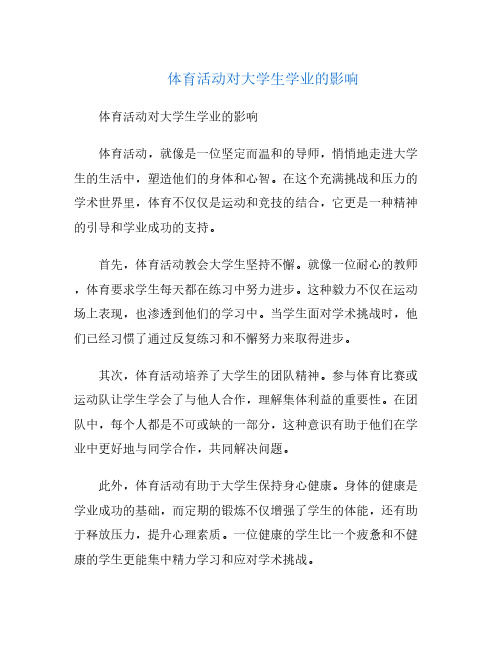 体育活动对大学生学业的影响

体育活动对大学生学业的影响

体育活动，就像是一位坚定而温和的导师，悄悄地走进大学生的生活中，塑造他们的身体和心智。在这个充满挑战和压力的学术世界里，体育不仅仅是运动和竞技的结合，它更是一种精神的引导和学业成功的支持。

首先，体育活动教会大学生坚持不懈。就像一位耐心的教师，体育要求学生每天都在练习中努力进步。这种毅力不仅在运动场上表现，也渗透到他们的学习中。当学生面对学术挑战时，他们已经习惯了通过反复练习和不懈努力来取得进步。

其次，体育活动培养了大学生的团队精神。参与体育比赛或运动队让学生学会了与他人合作，理解集体利益的重要性。在团队中，每个人都是不可或缺的一部分，这种意识有助于他们在学业中更好地与同学合作，共同解决问题。

此外，体育活动有助于大学生保持身心健康。身体的健康是学业成功的基础，而定期的锻炼不仅增强了学生的体能，还有助于释放压力，提升心理素质。一位健康的学生比一个疲惫和不健康的学生更能集中精力学习和应对学术挑战。